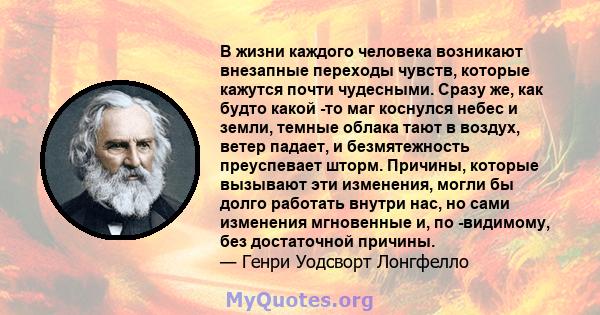 В жизни каждого человека возникают внезапные переходы чувств, которые кажутся почти чудесными. Сразу же, как будто какой -то маг коснулся небес и земли, темные облака тают в воздух, ветер падает, и безмятежность преуспевает шторм. Причины, которые вызывают эти изменения, могли бы долго работать внутри нас, но сами изменения мгновенные и, по -видимому, без достаточной причины.
— Генри Уодсворт Лонгфелло

MyQuotes.org